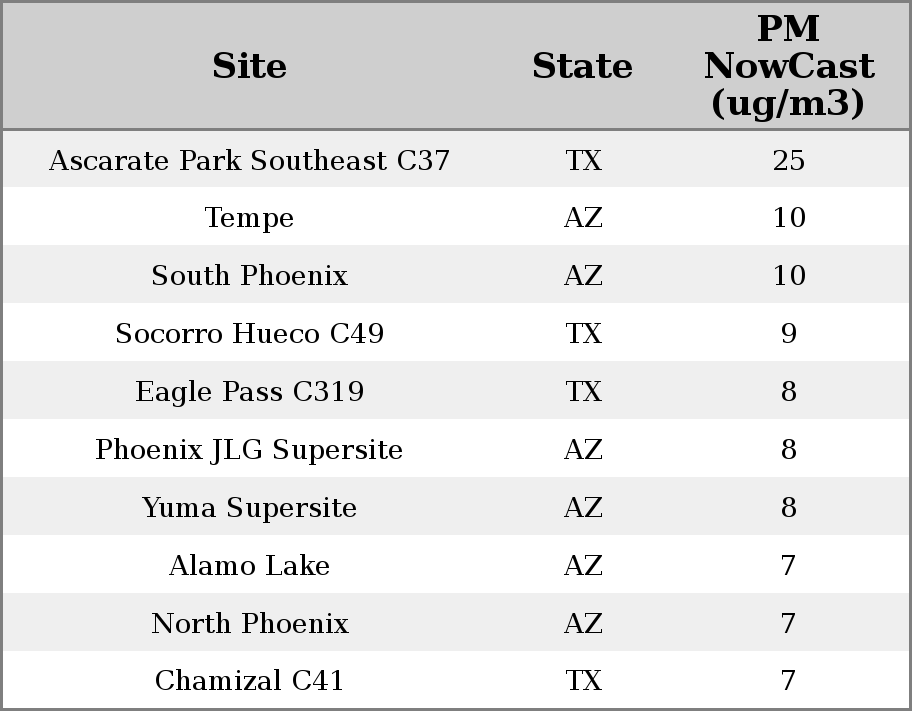 | Site | State | PM NowCast (ug/m3) |
|---|---|---|
| Ascarate Park Southeast C37 | TX | 25 |
| Tempe | AZ | 10 |
| South Phoenix | AZ | 10 |
| Socorro Hueco C49 | TX | 9 |
| Eagle Pass C319 | TX | 8 |
| Phoenix JLG Supersite | AZ | 8 |
| Yuma Supersite | AZ | 8 |
| Alamo Lake | AZ | 7 |
| North Phoenix | AZ | 7 |
| Chamizal C41 | TX | 7 |